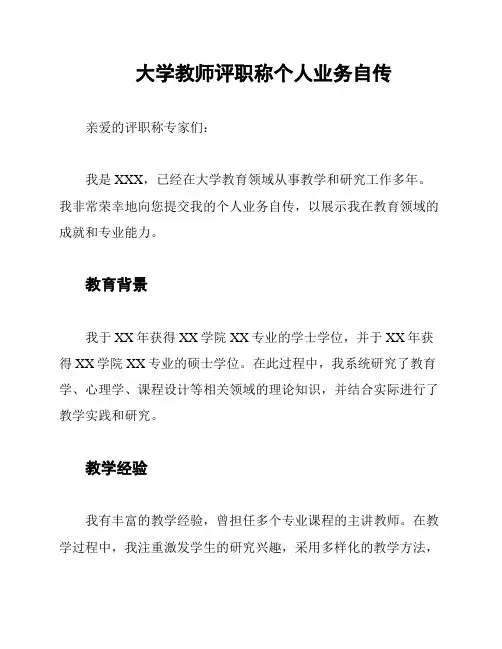 大学教师评职称个人业务自传

亲爱的评职称专家们：

我是 XXX，已经在大学教育领域从事教学和研究工作多年。我非常荣幸地向您提交我的个人业务自传，以展示我在教育领域的成就和专业能力。

教育背景

我于 XX 年获得 XX 学院 XX 专业的学士学位，并于 XX 年获得 XX 学院 XX 专业的硕士学位。在此过程中，我系统研究了教育学、心理学、课程设计等相关领域的理论知识，并结合实际进行了教学实践和研究。

教学经验

我有丰富的教学经验，曾担任多个专业课程的主讲教师。在教学过程中，我注重激发学生的研究兴趣，采用多样化的教学方法，